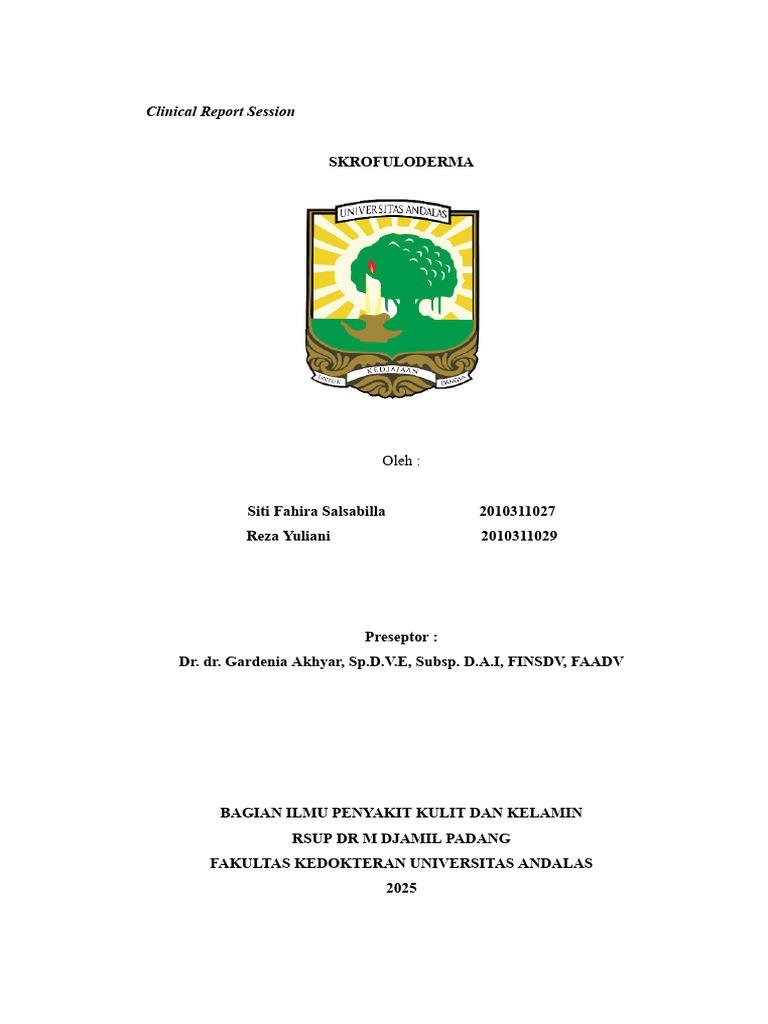 Clinical Report Session

SKROFULODERMA

UNIVERSITAS ANDALAS

UNTUK KEDJAJAAN BANGSA

Oleh :

Siti Fahira Salsabilla 2010311027
Reza Yuliani 2010311029

Preseptor :
Dr. dr. Gardenia Akhyar, Sp.D.V.E, Subsp. D.A.I, FINSDV, FAADV

BAGIAN ILMU PENYAKIT KULIT DAN KELAMIN
RSUP DR M DJAMIL PADANG
FAKULTAS KEDOKTERAN UNIVERSITAS ANDALAS
2025